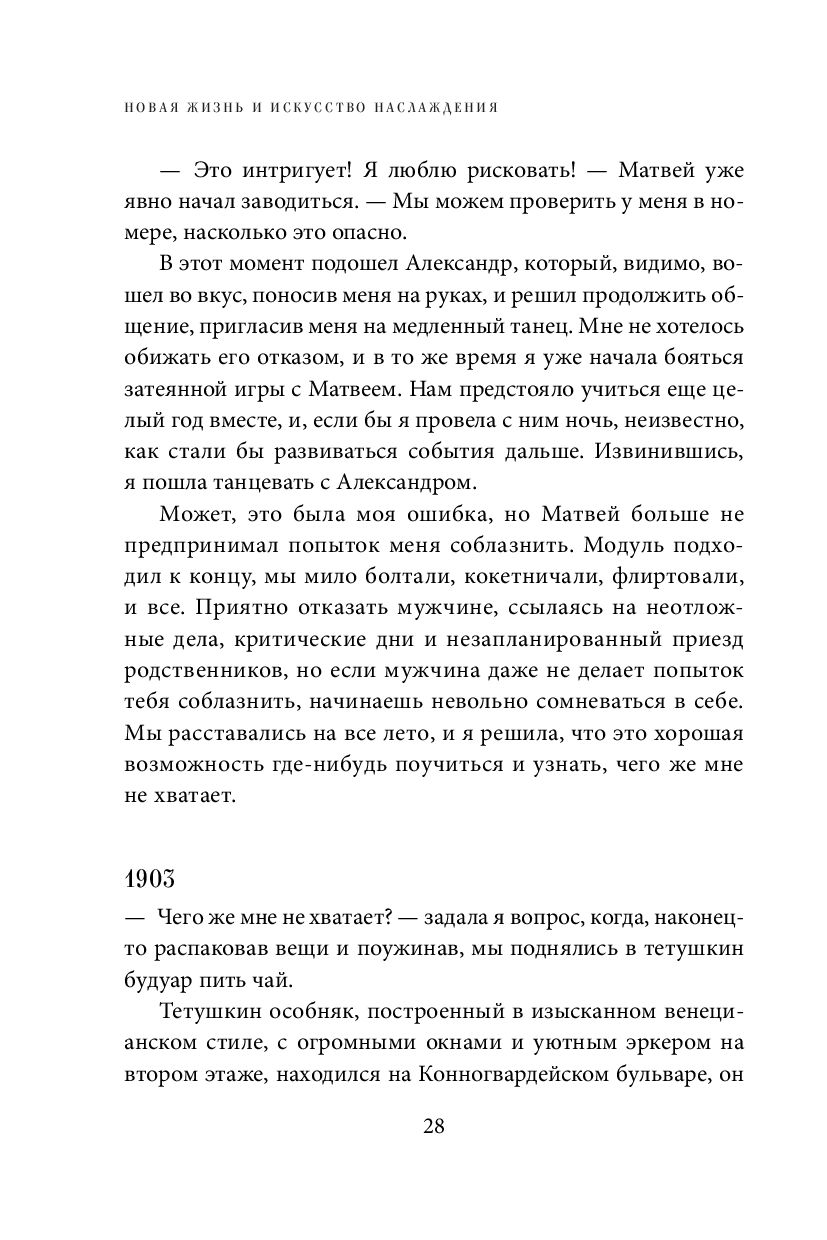 НОВАЯ ЖИЗНЬ И ИСКУССТВО НАСЛАЖДЕНИЯ

— Это интригует! Я люблю рисковать! — Матвей уже явно начал заводиться. — Мы можем проверить у меня в номере, насколько это опасно.

В этот момент подошел Александр, который, видимо, вошел во вкус, поносив меня на руках, и решил продолжить общение, пригласив меня на медленный танец. Мне не хотелось обижать его отказом, и в то же время я уже начала бояться затеянной игры с Матвеем. Нам предстояло учиться еще целый год вместе, и, если бы я провела с ним ночь, неизвестно, как стали бы развиваться события дальше. Извинившись, я пошла танцевать с Александром.

Может, это была моя ошибка, но Матвей больше не предпринимал попыток меня соблазнить. Модуль подходил к концу, мы мило болтали, кокетничали, флиртовали, и все. Приятно отказать мужчине, ссылаясь на неотложные дела, критические дни и незапланированный приезд родственников, но если мужчина даже не делает попыток тебя соблазнить, начинаешь невольно сомневаться в себе. Мы расставались на все лето, и я решила, что это хорошая возможность где-нибудь поучиться и узнать, чего же мне не хватает.

1903

— Чего же мне не хватает? — задала я вопрос, когда, наконец-то распаковав вещи и поужинав, мы поднялись в тетушкин будуар пить чай.

Тетушкин особняк, построенный в изысканном венецианском стиле, с огромными окнами и уютным эркером на втором этаже, находился на Конногвардейском бульваре, он

28